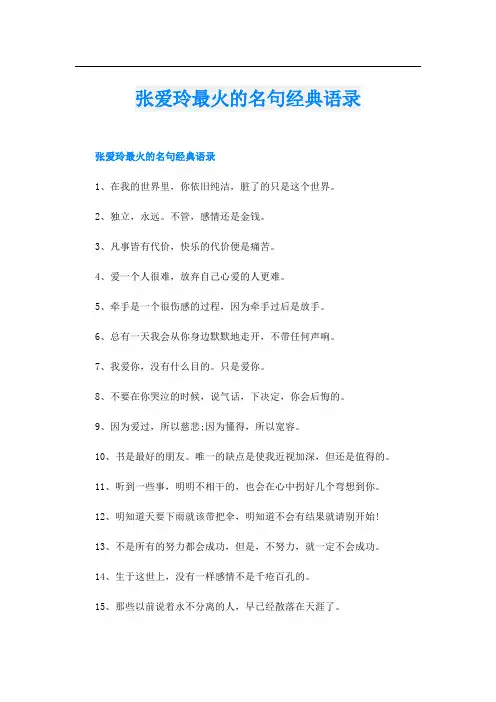 张爱玲最火的名句经典语录

张爱玲最火的名句经典语录

1、在我的世界里，你依旧纯洁，脏了的只是这个世界。

2、独立，永远。不管，感情还是金钱。

3、凡事皆有代价，快乐的代价便是痛苦。

4、爱一个人很难，放弃自己心爱的人更难。

5、牵手是一个很伤感的过程，因为牵手过后是放手。

6、总有一天我会从你身边默默地走开，不带任何声响。

7、我爱你，没有什么目的。只是爱你。

8、不要在你哭泣的时候，说气话，下决定，你会后悔的。

9、因为爱过，所以慈悲;因为懂得，所以宽容。

10、书是最好的朋友。唯一的缺点是使我近视加深，但还是值得的。

11、听到一些事，明明不相干的，也会在心中拐好几个弯想到你。

12、明知道天要下雨就该带把伞，明知道不会有结果就请别开始!

13、不是所有的努力都会成功，但是，不努力，就一定不会成功。

14、生于这世上，没有一样感情不是千疮百孔的。

15、那些以前说着永不分离的人，早已经散落在天涯了。